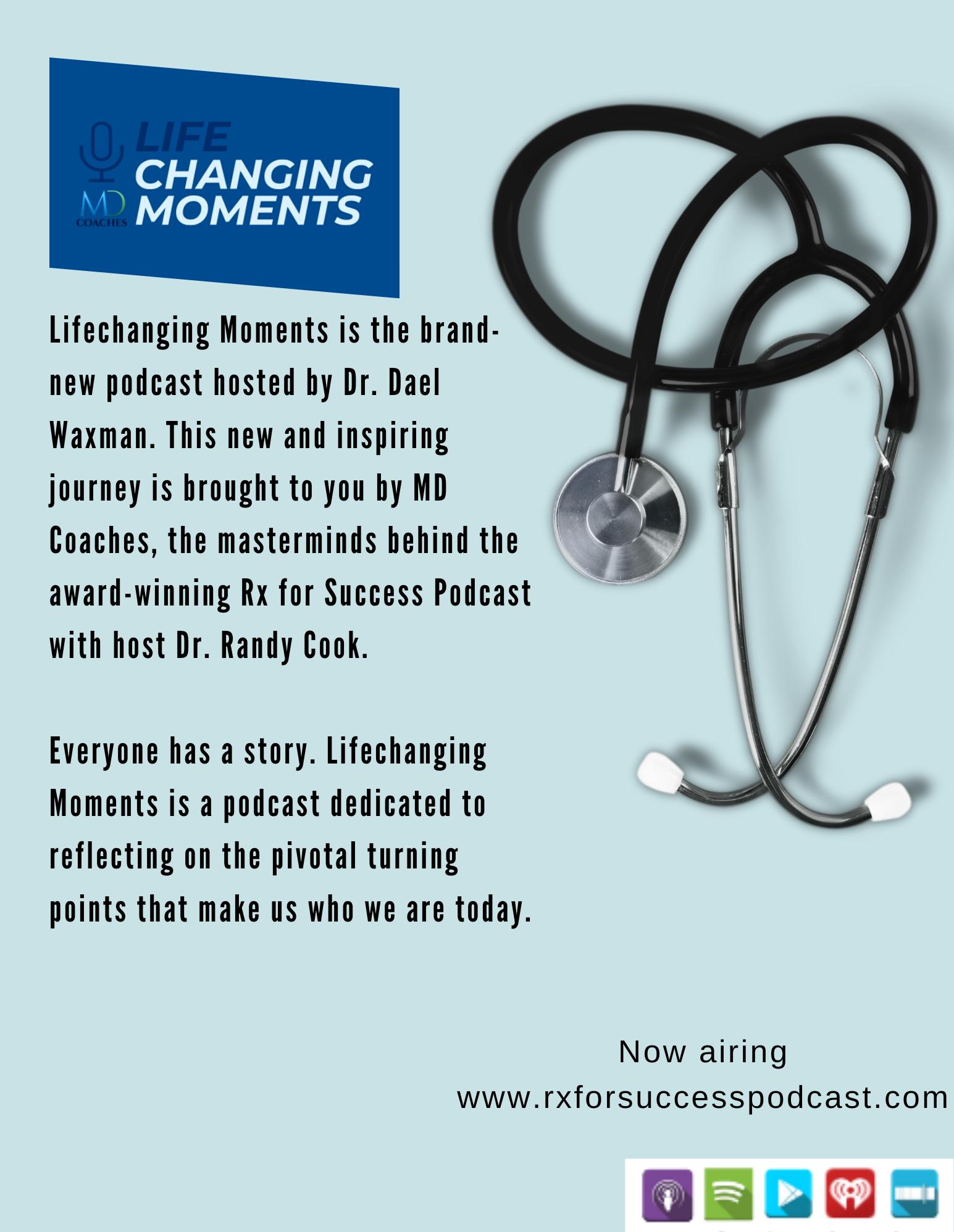 LIFE
CHANGING
MOMENTS

MD
COACHES

Lifechanging Moments is the brand-new podcast hosted by Dr. Dael Waxman. This new and inspiring journey is brought to you by MD Coaches, the masterminds behind the award-winning Rx for Success Podcast with host Dr. Randy Cook.

Everyone has a story. Lifechanging Moments is a podcast dedicated to reflecting on the pivotal turning points that make us who we are today.

Now airing
www.rxforsuccesspodcast.com